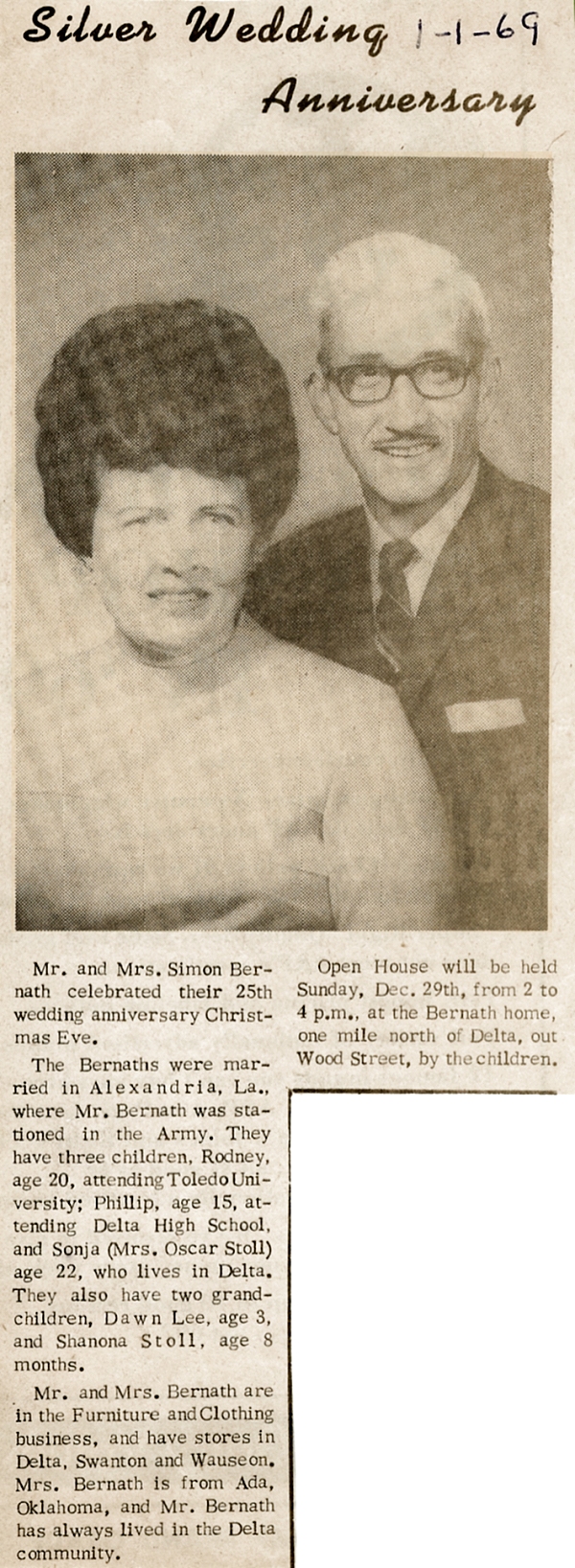 Silver Wedding 1-1-69
Anniversary

Mr. and Mrs. Simon Bernath celebrated their 25th wedding anniversary Christmas Eve.

The Bernaths were married in Alexandria, La., where Mr. Bernath was stationed in the Army. They have three children, Rodney, age 20, attending Toledo University; Phillip, age 15, attending Delta High School, and Sonja (Mrs. Oscar Stoll) age 22, who lives in Delta. They also have two grandchildren, Dawn Lee, age 3, and Shanona Stoll, age 8 months.

Mr. and Mrs. Bernath are in the Furniture and Clothing business, and have stores in Delta, Swanton and Wauseon. Mrs. Bernath is from Ada, Oklahoma, and Mr. Bernath has always lived in the Delta community.

Open House will be held Sunday, Dec. 29th, from 2 to 4 p.m., at the Bernath home, one mile north of Delta, out Wood Street, by the children.